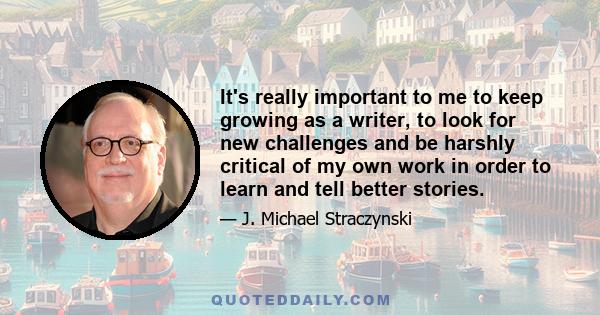 It's really important to me to keep growing as a writer, to look for new challenges and be harshly critical of my own work in order to learn and tell better stories.

— J. Michael Straczynski

QUOTEDDAILY.COM